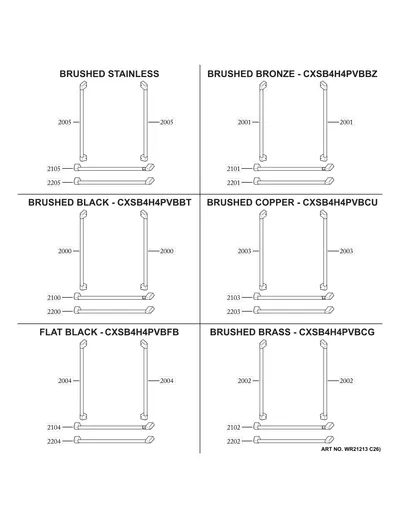 BRUSHED STAINLESS

2005
2005
2105
2205

BRUSHED BRONZE - CXSB4H4PVBBZ

2001
2001
2101
2201

BRUSHED BLACK - CXSB4H4PVBBT

2000
2000
2100
2200

BRUSHED COPPER - CXSB4H4PVBCU

2003
2003
2103
2203

FLAT BLACK - CXSB4H4PVBFB

2004
2004
2104
2204

BRUSHED BRASS - CXSB4H4PVBCG

2002
2002
2102
2202

ART NO. WR21213 C26)